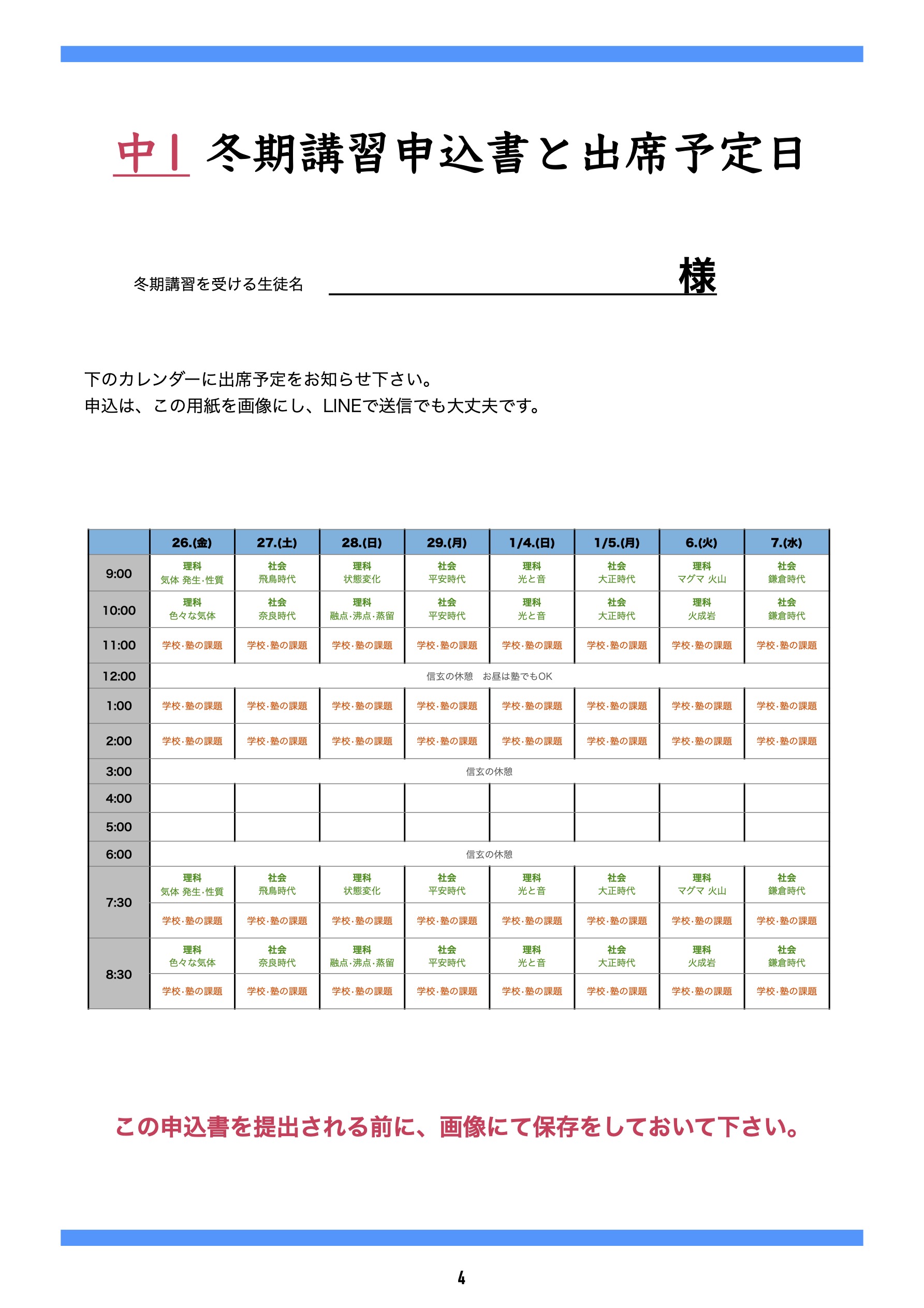 中1 冬期講習申込書と出席予定日

冬期講習を受ける生徒名 様

下のカレンダーに出席予定をお知らせ下さい。
申込は、この用紙を画像にし、LINEで送信でも大丈夫です。

| | 26.(金) | 27.(土) | 28.(日) | 29.(月) | 1/4.(日) | 1/5.(月) | 6.(火) | 7.(水) |
|---|---|---|---|---|---|---|---|---|
| 9:00 | 理科 気体 発生・性質 | 社会 飛鳥時代 | 理科 状態変化 | 社会 平安時代 | 理科 光と音 | 社会 大正時代 | 理科 マグマ 火山 | 社会 鎌倉時代 |
| 10:00 | 理科 色々な気体 | 社会 奈良時代 | 理科 融点・沸点・蒸留 | 社会 平安時代 | 理科 光と音 | 社会 大正時代 | 理科 火成岩 | 社会 鎌倉時代 |
| 11:00 | 学校・塾の課題 | 学校・塾の課題 | 学校・塾の課題 | 学校・塾の課題 | 学校・塾の課題 | 学校・塾の課題 | 学校・塾の課題 | 学校・塾の課題 |
| 12:00 | 信玄の休憩 お昼は塾でもOK | | | | | | | |
| 1:00 | 学校・塾の課題 | 学校・塾の課題 | 学校・塾の課題 | 学校・塾の課題 | 学校・塾の課題 | 学校・塾の課題 | 学校・塾の課題 | 学校・塾の課題 |
| 2:00 | 学校・塾の課題 | 学校・塾の課題 | 学校・塾の課題 | 学校・塾の課題 | 学校・塾の課題 | 学校・塾の課題 | 学校・塾の課題 | 学校・塾の課題 |
| 3:00 | 信玄の休憩 | | | | | | | |
| 4:00 | | | | | | | | |
| 5:00 | | | | | | | | |
| 6:00 | 信玄の休憩 | | | | | | | |
| 7:30 | 理科 気体 発生・性質 | 社会 飛鳥時代 | 理科 状態変化 | 社会 平安時代 | 理科 光と音 | 社会 大正時代 | 理科 マグマ 火山 | 社会 鎌倉時代 |
| | 学校・塾の課題 | 学校・塾の課題 | 学校・塾の課題 | 学校・塾の課題 | 学校・塾の課題 | 学校・塾の課題 | 学校・塾の課題 | 学校・塾の課題 |
| 8:30 | 理科 色々な気体 | 社会 奈良時代 | 理科 融点・沸点・蒸留 | 社会 平安時代 | 理科 光と音 | 社会 大正時代 | 理科 火成岩 | 社会 鎌倉時代 |
| | 学校・塾の課題 | 学校・塾の課題 | 学校・塾の課題 | 学校・塾の課題 | 学校・塾の課題 | 学校・塾の課題 | 学校・塾の課題 | 学校・塾の課題 |

この申込書を提出される前に、画像にて保存をしておいて下さい。

4